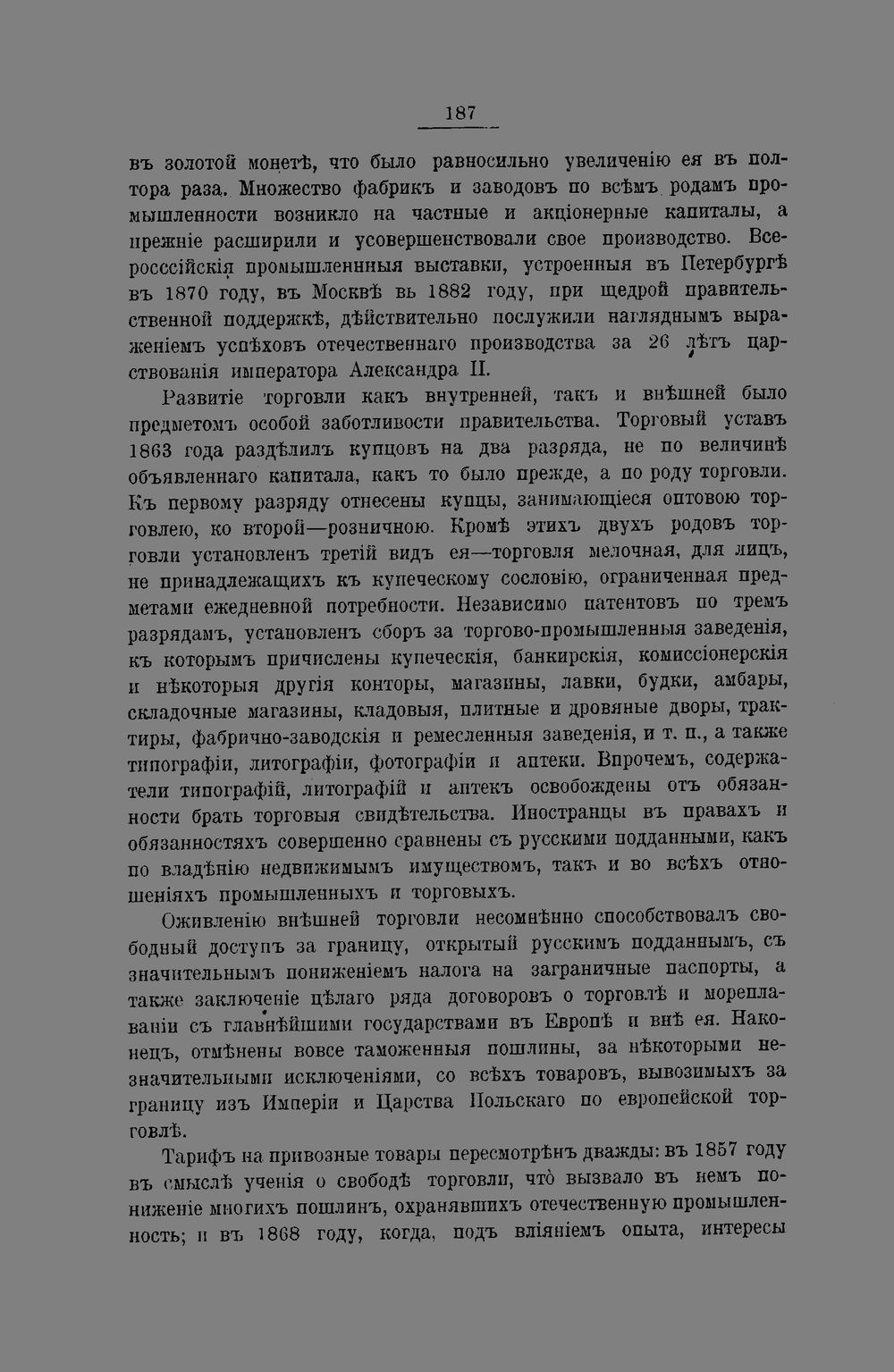 187

въ золотой монетѣ, что было равносильно увеличенію ея въ полтора раза. Множество фабрикъ и заводовъ по всѣмъ родамъ промышленности возникло на частные и акціонерные капиталы, а прежніе расширили и усовершенствовали свое производство. Всеросссійскія промышленнныя выставки, устроенныя въ Петербургѣ въ 1870 году, въ Москвѣ вь 1882 году, при щедрой правительственной поддержкѣ, дѣйствительно послужили нагляднымъ выраженіемъ успѣховъ отечественнаго производства за 26 лѣтъ царствованія императора Александра II.

Развитіе торговли какъ внутренней, такъ и внѣшней было предметомъ особой заботливости правительства. Торговый уставъ 1863 года раздѣлилъ купцовъ на два разряда, не по величинѣ объявленнаго капитала, какъ то было прежде, а по роду торговли. Къ первому разряду отнесены купцы, занимающіеся оптовою торговлею, ко второй—розничною. Кромѣ этихъ двухъ родовъ торговли установленъ третій видъ ея—торговля мелочная, для лицъ, не принадлежащихъ къ купеческому сословію, ограниченная предметами ежедневной потребности. Независимо патентовъ по тремъ разрядамъ, установленъ сборъ за торгово-промышленныя заведенія, къ которымъ причислены купеческія, банкирскія, комиссіонерскія и нѣкоторыя другія конторы, магазины, лавки, будки, амбары, складочные магазины, кладовыя, плитные и дровяные дворы, трактиры, фабрично-заводскія и ремесленныя заведенія, и т. п., а также типографіи, литографіи, фотографіи и аптеки. Впрочемъ, содержатели типографій, литографій и аптекъ освобождены отъ обязанности брать торговыя свидѣтельства. Иностранцы въ правахъ и обязанностяхъ совершенно сравнены съ русскими подданными, какъ по владѣнію недвижимымъ имуществомъ, такъ и во всѣхъ отношеніяхъ промышленныхъ и торговыхъ.

Оживленію внѣшней торговли несомнѣнно способствовалъ свободный доступъ за границу, открытый русскимъ подданнымъ, съ значительнымъ пониженіемъ налога на заграничные паспорты, а также заключеніе цѣлаго ряда договоровъ о торговлѣ и мореплаваніи съ главнѣйшими государствами въ Европѣ и внѣ ея. Наконецъ, отмѣнены вовсе таможенныя пошлины, за нѣкоторыми незначительными исключеніями, со всѣхъ товаровъ, вывозимыхъ за границу изъ Имперіи и Царства Польскаго по европейской торговлѣ.

Тарифъ на привозные товары пересмотрѣнъ дважды: въ 1857 году въ смыслѣ ученія о свободѣ торговли, что вызвало въ немъ пониженіе многихъ пошлинъ, охранявшихъ отечественную промышленность; и въ 1868 году, когда, подъ вліяніемъ опыта, интересы